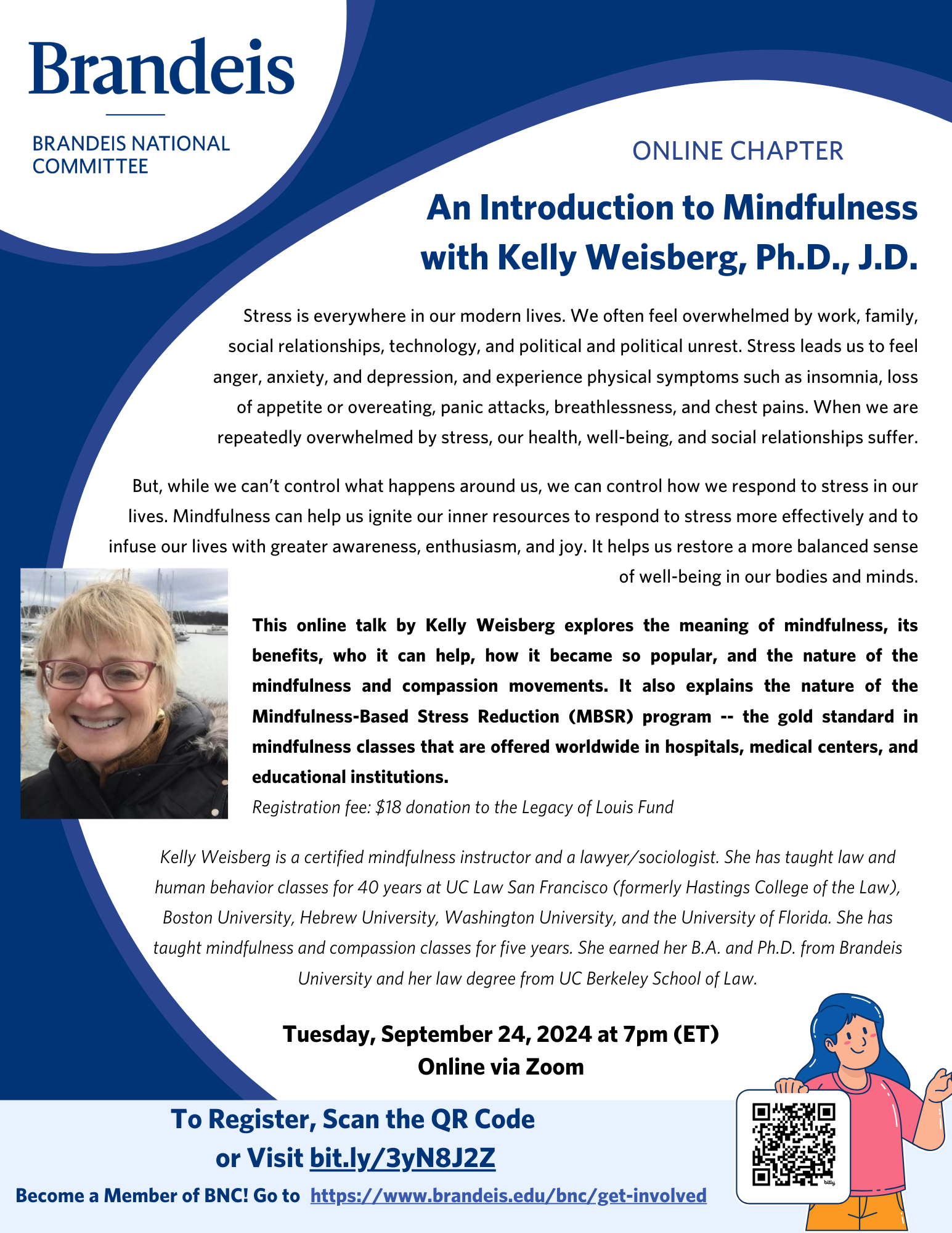 Brandeis

BRANDEIS NATIONAL COMMITTEE

ONLINE CHAPTER

An Introduction to Mindfulness with Kelly Weisberg, Ph.D., J.D.

Stress is everywhere in our modern lives. We often feel overwhelmed by work, family, social relationships, technology, and political and political unrest. Stress leads us to feel anger, anxiety, and depression, and experience physical symptoms such as insomnia, loss of appetite or overeating, panic attacks, breathlessness, and chest pains. When we are repeatedly overwhelmed by stress, our health, well-being, and social relationships suffer.

But, while we can't control what happens around us, we can control how we respond to stress in our lives. Mindfulness can help us ignite our inner resources to respond to stress more effectively and to infuse our lives with greater awareness, enthusiasm, and joy. It helps us restore a more balanced sense of well-being in our bodies and minds.

This online talk by Kelly Weisberg explores the meaning of mindfulness, its benefits, who it can help, how it became so popular, and the nature of the mindfulness and compassion movements. It also explains the nature of the Mindfulness-Based Stress Reduction (MBSR) program -- the gold standard in mindfulness classes that are offered worldwide in hospitals, medical centers, and educational institutions.

Registration fee: $18 donation to the Legacy of Louis Fund

Kelly Weisberg is a certified mindfulness instructor and a lawyer/sociologist. She has taught law and human behavior classes for 40 years at UC Law San Francisco (formerly Hastings College of the Law), Boston University, Hebrew University, Washington University, and the University of Florida. She has taught mindfulness and compassion classes for five years. She earned her B.A. and Ph.D. from Brandeis University and her law degree from UC Berkeley School of Law.

Tuesday, September 24, 2024 at 7pm (ET)
Online via Zoom

To Register, Scan the QR Code or Visit bit.ly/3yN8J2Z

Become a Member of BNC! Go to https://www.brandeis.edu/bnc/get-involved

bitly